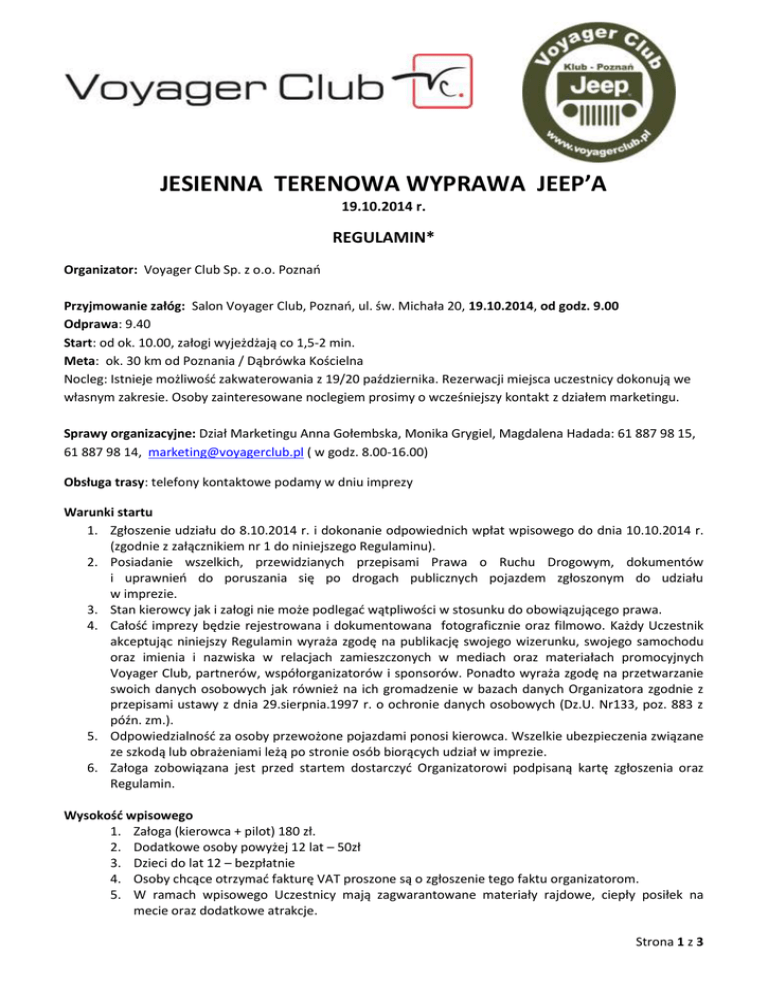 Voyager Club VC.

Voyager Club
Klub - Poznań
Jeep
www.voyagerclub.pl

JESIENNA TERENOWA WYPRAWA JEEP'A
19.10.2014 r.

REGULAMIN*

Organizator: Voyager Club Sp. z o.o. Poznań

Przyjmowanie załóg: Salon Voyager Club, Poznań, ul. św. Michała 20, 19.10.2014, od godz. 9.00
Odprawa: 9.40
Start: od ok. 10.00, załogi wyjeżdżają co 1,5-2 min.
Meta: ok. 30 km od Poznania / Dąbrówka Kościelna
Nocleg: Istnieje możliwość zakwaterowania z 19/20 października. Rezerwacji miejsca uczestnicy dokonują we własnym zakresie. Osoby zainteresowane noclegiem prosimy o wcześniejszy kontakt z działem marketingu.

Sprawy organizacyjne: Dział Marketingu Anna Gołembska, Monika Grygiel, Magdalena Hadada: 61 887 98 15, 61 887 98 14, marketing@voyagerclub.pl ( w godz. 8.00-16.00)

Obsługa trasy: telefony kontaktowe podamy w dniu imprezy

Warunki startu
1. Zgłoszenie udziału do 8.10.2014 r. i dokonanie odpowiednich wpłat wpisowego do dnia 10.10.2014 r. (zgodnie z załącznikiem nr 1 do niniejszego Regulaminu).
2. Posiadanie wszelkich, przewidzianych przepisami Prawa o Ruchu Drogowym, dokumentów i uprawnień do poruszania się po drogach publicznych pojazdem zgłoszonym do udziału w imprezie.
3. Stan kierowcy jak i załogi nie może podlegać wątpliwości w stosunku do obowiązującego prawa.
4. Całość imprezy będzie rejestrowana i dokumentowana fotograficznie oraz filmowo. Każdy Uczestnik akceptując niniejszy Regulamin wyraża zgodę na publikację swojego wizerunku, swojego samochodu oraz imienia i nazwiska w relacjach zamieszczonych w mediach oraz materiałach promocyjnych Voyager Club, partnerów, współorganizatorów i sponsorów. Ponadto wyraża zgodę na przetwarzanie swoich danych osobowych jak również na ich gromadzenie w bazach danych Organizatora zgodnie z przepisami ustawy z dnia 29.sierpnia.1997 r. o ochronie danych osobowych (Dz.U. Nr133, poz. 883 z późn. zm.).
5. Odpowiedzialność za osoby przewożone pojazdami ponosi kierowca. Wszelkie ubezpieczenia związane ze szkodą lub obrażeniami leżą po stronie osób biorących udział w imprezie.
6. Załoga zobowiązana jest przed startem dostarczyć Organizatorowi podpisaną kartę zgłoszenia oraz Regulamin.

Wysokość wpisowego
1. Załoga (kierowca + pilot) 180 zł.
2. Dodatkowe osoby powyżej 12 lat – 50zł
3. Dzieci do lat 12 – bezpłatnie
4. Osoby chcące otrzymać fakturę VAT proszone są o zgłoszenie tego faktu organizatorom.
5. W ramach wpisowego Uczestnicy mają zagwarantowane materiały rajdowe, ciepły posiłek na mecie oraz dodatkowe atrakcje.

Strona 1 z 3